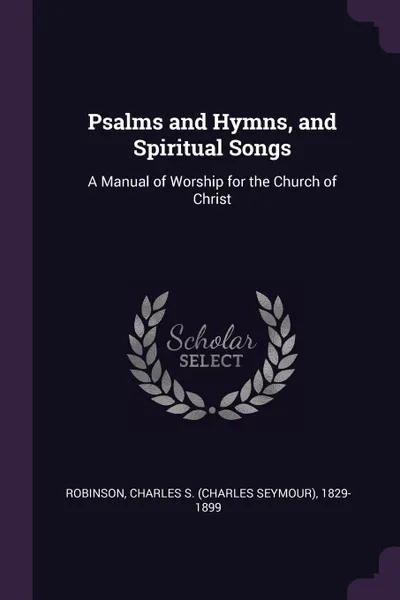 Psalms and Hymns, and Spiritual Songs

A Manual of Worship for the Church of Christ

Scholar
SELECT

ROBINSON, CHARLES S. (CHARLES SEYMOUR), 1829-1899